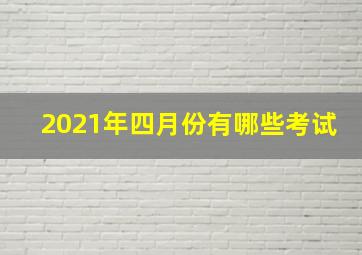 2021年四月份有哪些考试